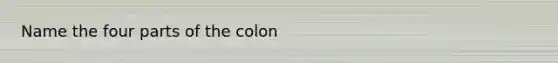 Name the four parts of the colon